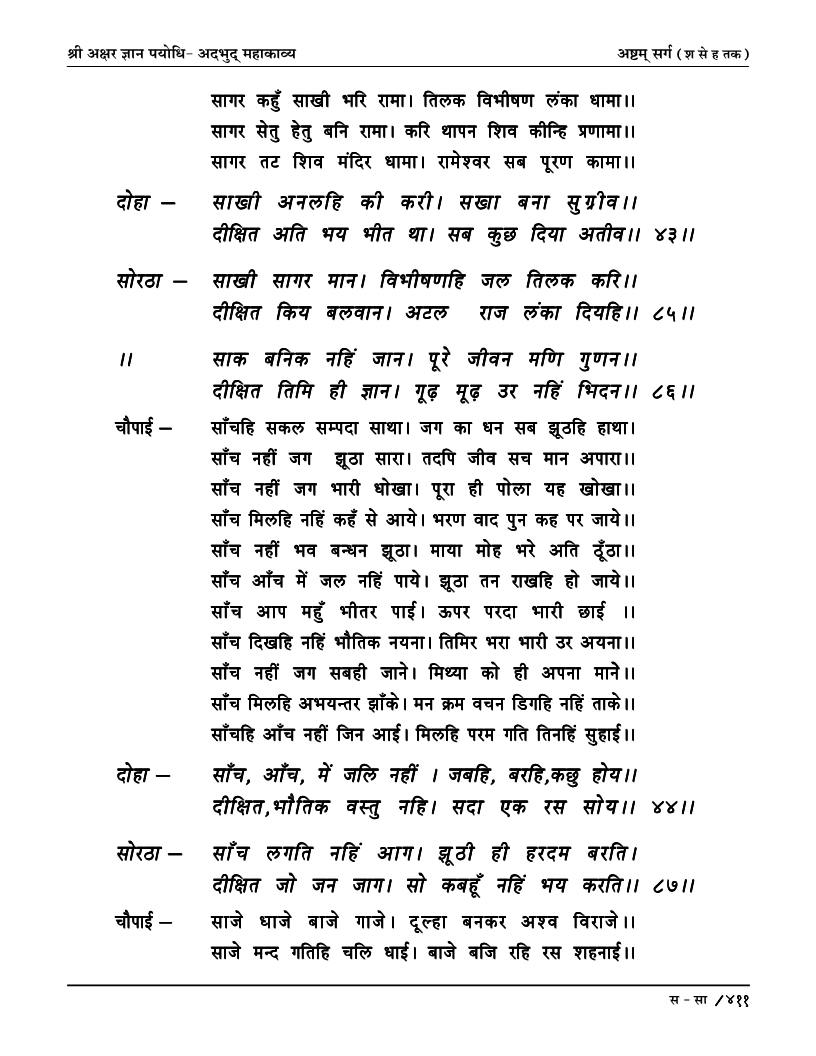 श्री अक्षर ज्ञान पयोधि- अदभुद् महाकाव्य
अष्टम् सर्ग ( श से ह तक )

सागर कहुँ साखी भरि रामा। तिलक विभीषण लंका धामा।।
सागर सेतु हेतु बनि रामा। करि थापन शिव कीन्हि प्रणामा।।
सागर तट शिव मंदिर धामा। रामेश्वर सब पूरण कामा।।

दोहा – साखी अनलहि की करी। सखा बना सुग्रीव।।
दीक्षित अति भय भीत था। सब कुछ दिया अतीव।। ४३।।

सोरठा – साखी सागर मान। विभीषणहि जल तिलक करि।।
दीक्षित किय बलवान। अटल राज लंका दियहि।। ८५।।

।। साक बनिक नहिं जान। पूरे जीवन मणि गुणन।।
दीक्षित तिमि ही ज्ञान। गूढ़ मूढ़ उर नहिं भिदन।। ८६।।

चौपाई – साँचहि सकल सम्पदा साथा। जग का धन सब झूठहि हाथा।
साँच नहीं जग झूठा सारा। तदपि जीव सच मान अपारा।।
साँच नहीं जग भारी धोखा। पूरा ही पोला यह खोखा।।
साँच मिलहि नहिं कहँ से आये। भरण वाद पुन कह पर जाये।।
साँच नहीं भव बन्धन झूठा। माया मोह भरे अति ठूँठा।।
साँच आँच में जल नहिं पाये। झूठा तन राखहि हो जाये।।
साँच आप महुँ भीतर पाई। ऊपर परदा भारी छाई ।।
साँच दिखहि नहिं भौतिक नयना। तिमिर भरा भारी उर अयना।।
साँच नहीं जग सबही जाने। मिथ्या को ही अपना माने।।
साँच मिलहि अभयन्तर झाँके। मन क्रम वचन डिगहि नहिं ताके।।
साँचहि आँच नहीं जिन आई। मिलहि परम गति तिनहिं सुहाई।।

दोहा – साँच, आँच, में जलि नहीं । जबहि, बरहि,कछु होय।।
दीक्षित,भौतिक वस्तु नहि। सदा एक रस सोय।। ४४।।

सोरठा – साँच लगति नहिं आग। झूठी ही हरदम बरति।
दीक्षित जो जन जाग। सो कबहूँ नहिं भय करति।। ८७।।

चौपाई – साजे धाजे बाजे गाजे। दूल्हा बनकर अश्व विराजे।।
साजे मन्द गतिहि चलि धाई। बाजे बजि रहि रस शहनाई।।

स - सा /४११